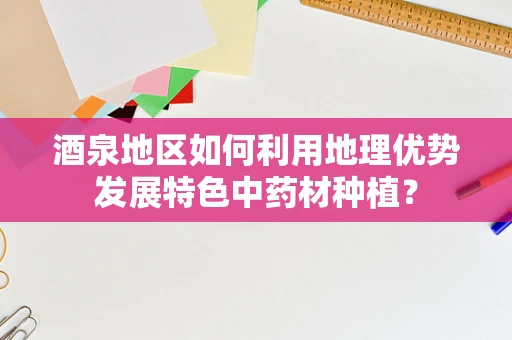 酒泉地区如何利用地理优势发展特色中药材种植？